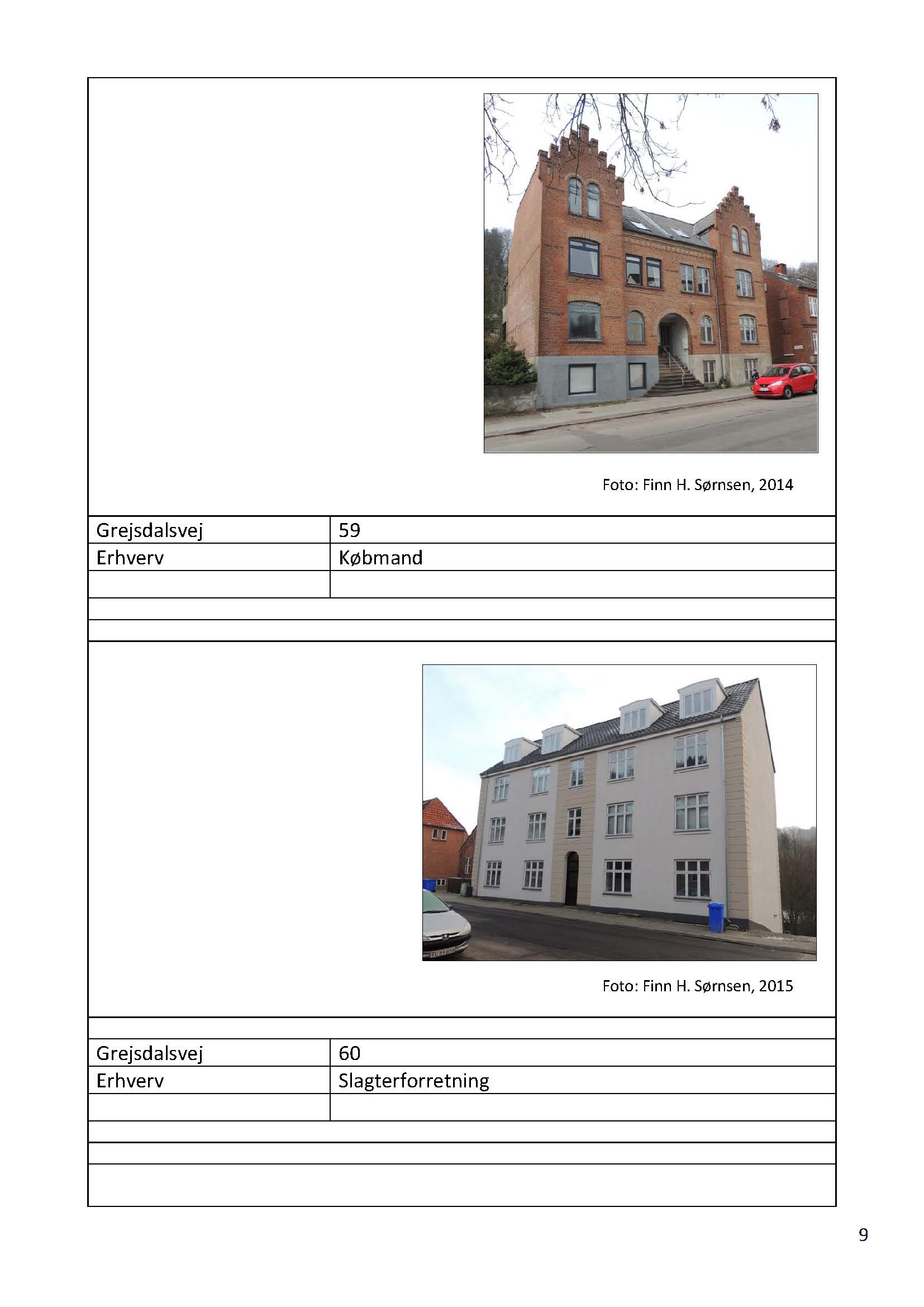 Foto: Finn H. Sørnsen, 2014

| Grejsdalsvej | 59 |
|---|---|
| Erhverv | Købmand |
| | |

Foto: Finn H. Sørnsen, 2015

| Grejsdalsvej | 60 |
|---|---|
| Erhverv | Slagterforretning |
| | |

9